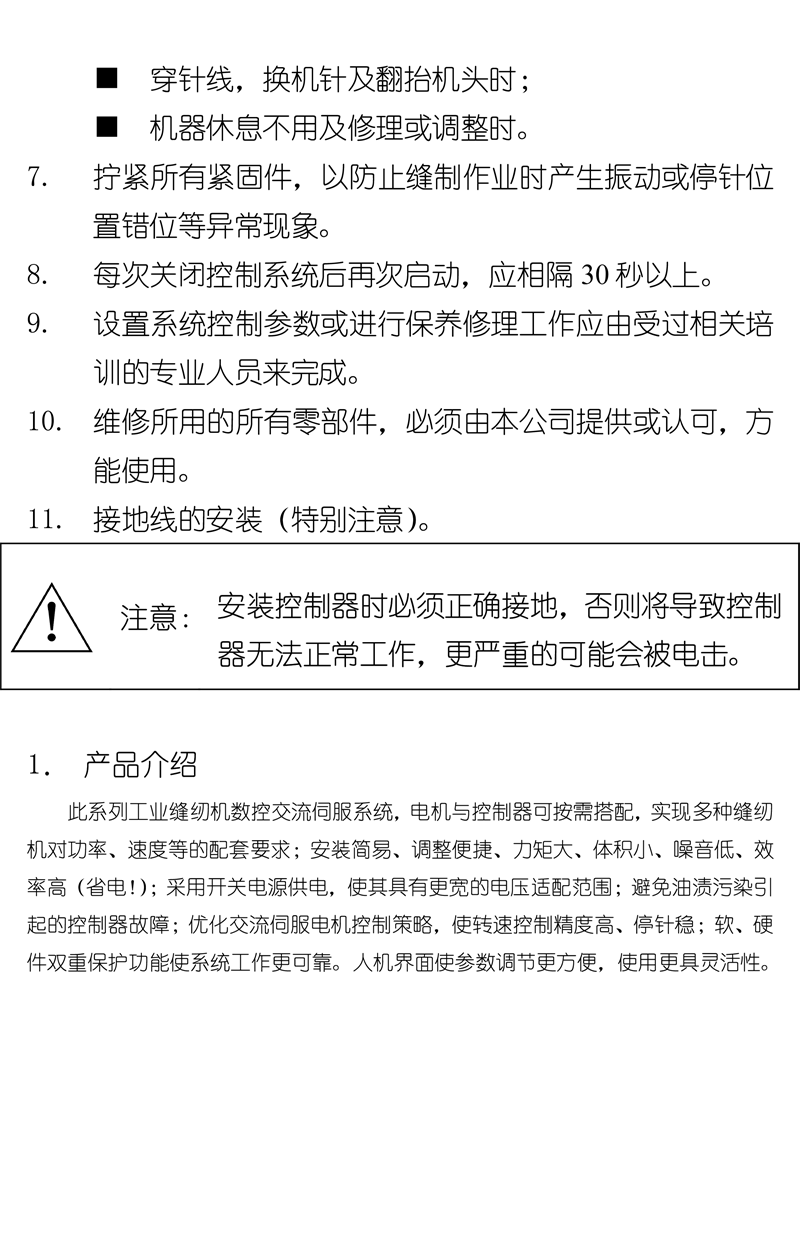 ■ 穿针线，换机针及翻抬机头时；

■ 机器休息不用及修理或调整时。

7. 拧紧所有紧固件，以防止缝制作业时产生振动或停针位置错位等异常现象。

8. 每次关闭控制系统后再次启动，应相隔 30 秒以上。

9. 设置系统控制参数或进行保养修理工作应由受过相关培训的专业人员来完成。

10. 维修所用的所有零部件，必须由本公司提供或认可，方能使用。

11. 接地线的安装（特别注意）。

注意： 安装控制器时必须正确接地，否则将导致控制器无法正常工作，更严重的可能会被电击。

1. 产品介绍

此系列工业缝纫机数控交流伺服系统，电机与控制器可按需搭配，实现多种缝纫机对功率、速度等的配套要求；安装简易、调整便捷、力矩大、体积小、噪音低、效率高（省电!）；采用开关电源供电，使其具有更宽的电压适配范围；避免油渍污染引起的控制器故障；优化交流伺服电机控制策略，使转速控制精度高、停针稳；软、硬件双重保护功能使系统工作更可靠。人机界面使参数调节更方便，使用更具灵活性。